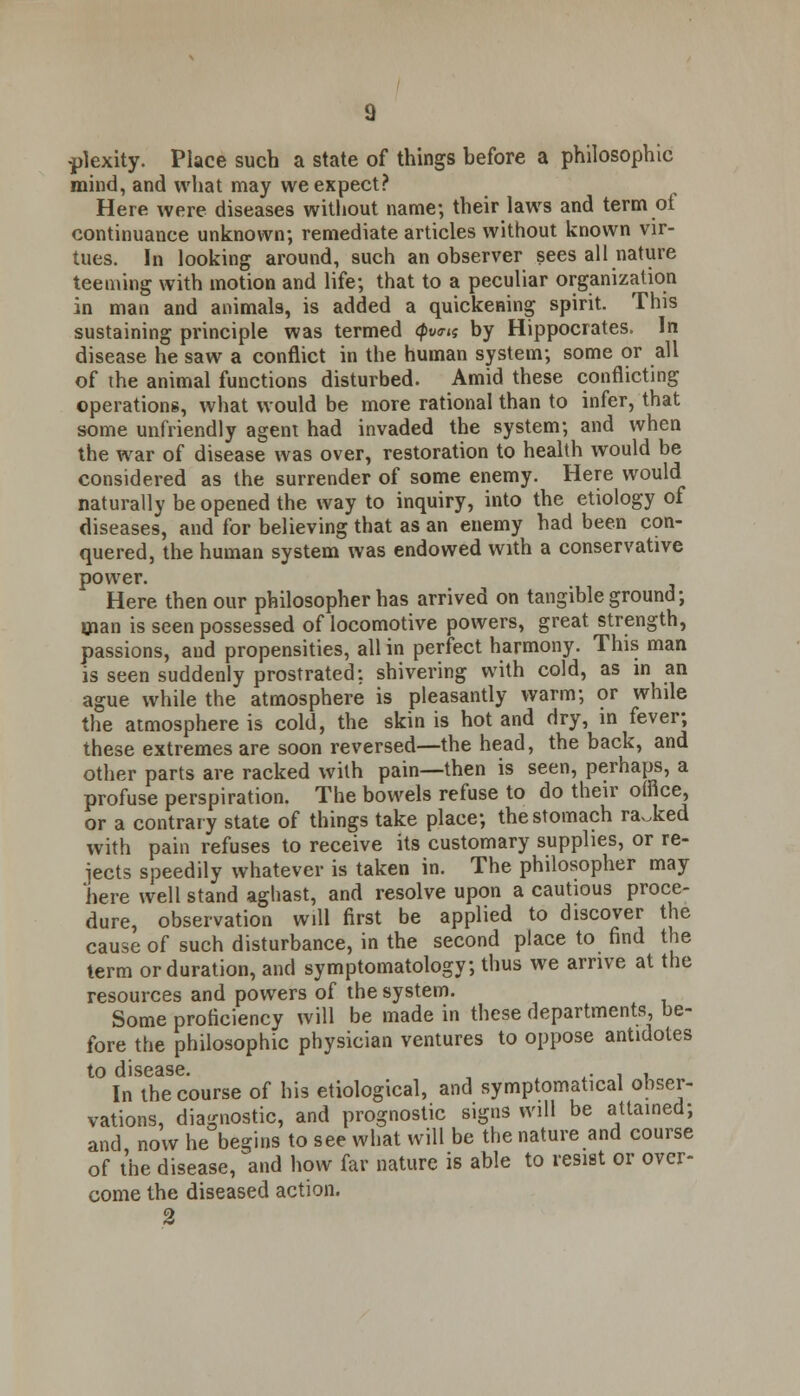 9

plexity. Place such a state of things before a philosophic mind, and what may we expect?

Here were diseases without name; their laws and term of continuance unknown; remediate articles without known virtues. In looking around, such an observer sees all nature teeming with motion and life; that to a peculiar organization in man and animals, is added a quickening spirit. This sustaining principle was termed φυσις by Hippocrates. In disease he saw a conflict in the human system; some or all of the animal functions disturbed. Amid these conflicting operations, what would be more rational than to infer, that some unfriendly agent had invaded the system; and when the war of disease was over, restoration to health would be considered as the surrender of some enemy. Here would naturally be opened the way to inquiry, into the etiology of diseases, and for believing that as an enemy had been conquered, the human system was endowed with a conservative power.

Here then our philosopher has arrived on tangible ground; man is seen possessed of locomotive powers, great strength, passions, and propensities, all in perfect harmony. This man is seen suddenly prostrated: shivering with cold, as in an ague while the atmosphere is pleasantly warm; or while the atmosphere is cold, the skin is hot and dry, in fever; these extremes are soon reversed—the head, the back, and other parts are racked with pain—then is seen, perhaps, a profuse perspiration. The bowels refuse to do their office, or a contrary state of things take place; the stomach racked with pain refuses to receive its customary supplies, or rejects speedily whatever is taken in. The philosopher may here well stand aghast, and resolve upon a cautious procedure, observation will first be applied to discover the cause of such disturbance, in the second place to find the term or duration, and symptomatology; thus we arrive at the resources and powers of the system.

Some proficiency will be made in these departments, before the philosophic physician ventures to oppose antidotes to disease.

In the course of his etiological, and symptomatical observations, diagnostic, and prognostic signs will be attained; and, now he begins to see what will be the nature and course of the disease, and how far nature is able to resist or overcome the diseased action.
2